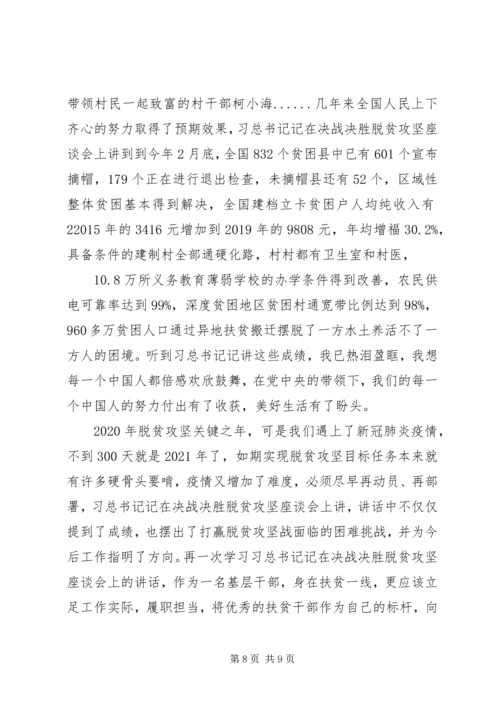 带领村民一起致富的村干部柯小海......几年来全国人民上下齐心的努力取得了预期效果，习总书记记在决战决胜脱贫攻坚座谈会上讲到到今年2月底，全国832个贫困县中已有601个宣布摘帽，179个正在进行退出检查，未摘帽县还有52个，区域性整体贫困基本得到解决，全国建档立卡贫困户人均纯收入有22015年的3416元增加到2019年的9808元，年均增福30.2%，具备条件的建制村全部通硬化路，村村都有卫生室和村医，

10.8万所义务教育薄弱学校的办学条件得到改善，农民供电可靠率达到99%，深度贫困地区贫困村通宽带比例达到98%，960多万贫困人口通过异地扶贫搬迁摆脱了一方水土养活不了一方人的困境。听到习总书记记讲这些成绩，我已热泪盈眶，我想每一个中国人都倍感欢欣鼓舞，在党中央的带领下，我们的每一个中国人的努力付出有了收获，美好生活有了盼头。

2020年脱贫攻坚关键之年，可是我们遇上了新冠肺炎疫情，不到300天就是2021年了，如期实现脱贫攻坚目标任务本来就有许多硬骨头要啃，疫情又增加了难度，必须尽早再动员、再部署，习总书记记在决战决胜脱贫攻坚座谈会上讲，讲话中不仅仅提到了成绩，也摆出了打赢脱贫攻坚战面临的困难挑战，并为今后工作指明了方向。再一次学习习总书记记在决战决胜脱贫攻坚座谈会上的讲话，作为一名基层干部，身在扶贫一线，更应该立足工作实际，履职担当，将优秀的扶贫干部作为自己的标杆，向

第8页 共9页